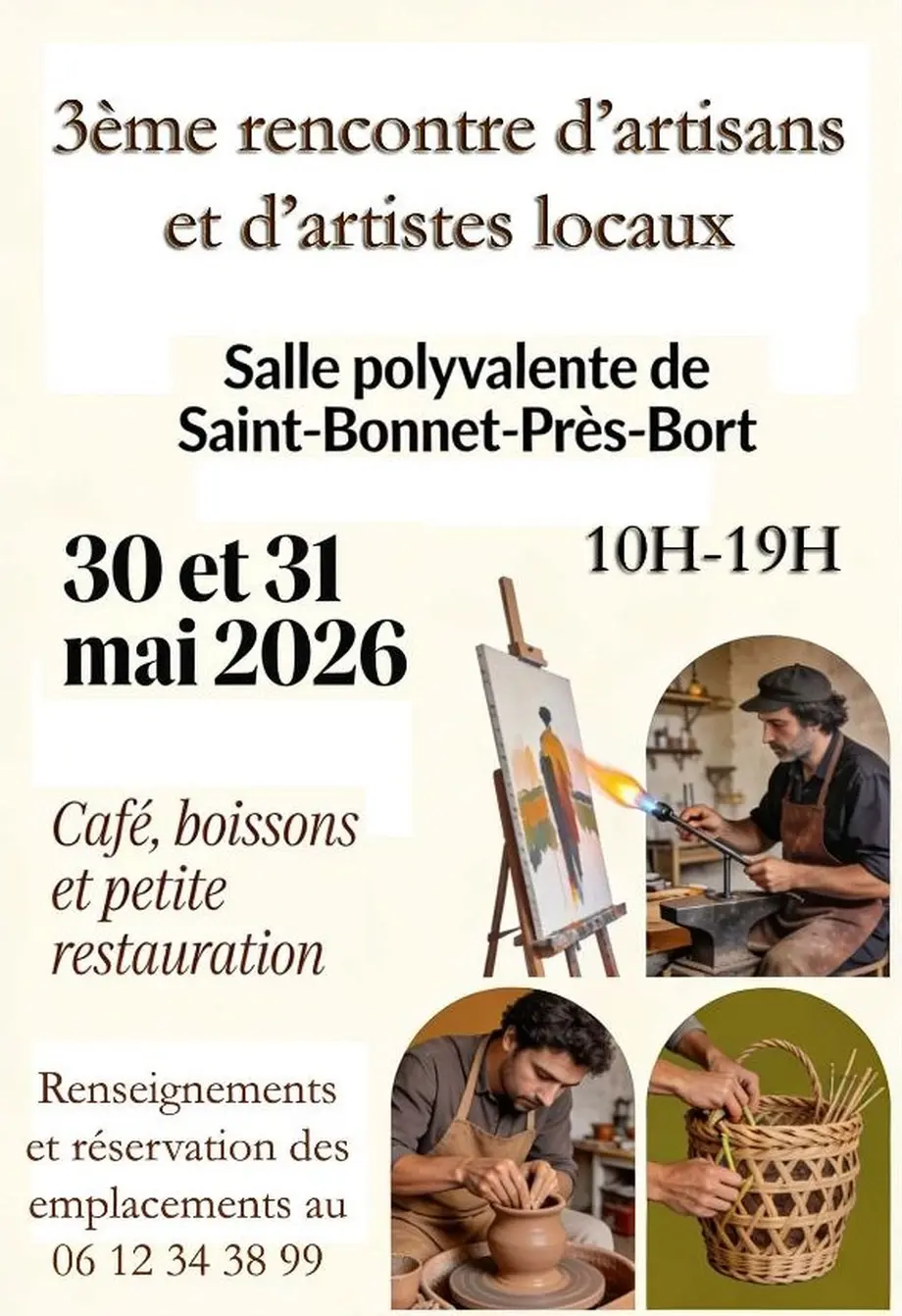 3ème rencontre d'artisans et d'artistes locaux

Salle polyvalente de Saint-Bonnet-Près-Bort

30 et 31 mai 2026

10H-19H

Café, boissons et petite restauration

Renseignements et réservation des emplacements au 06 12 34 38 99